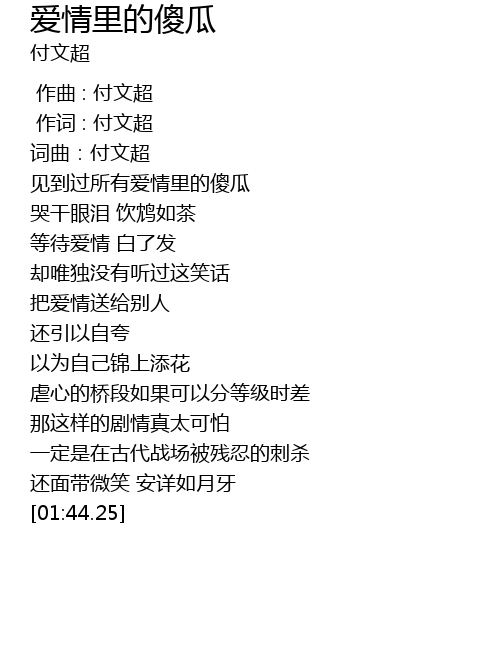 爱情里的傻瓜
付文超

作曲：付文超
作词：付文超
词曲：付文超
见到过所有爱情里的傻瓜
哭干眼泪 饮鸩如茶
等待爱情 白了发
却唯独没有听过这笑话
把爱情送给别人
还引以自夸
以为自己锦上添花
虐心的桥段如果可以分等级时差
那这样的剧情真太可怕
一定是在古代战场被残忍的刺杀
还面带微笑 安详如月牙
[01:44.25]